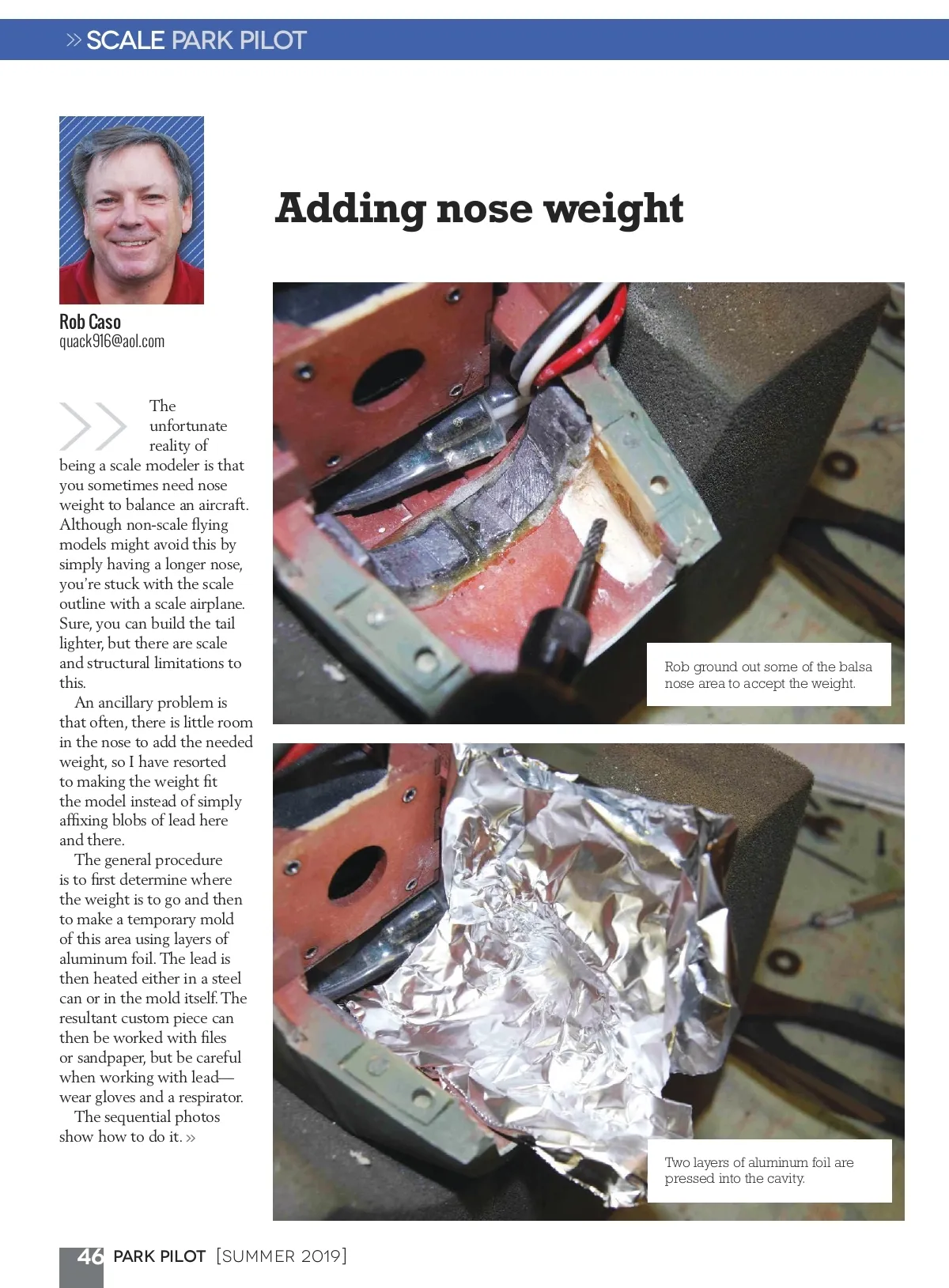 » SCALE PARK PILOT

Rob Caso
quack916@aol.com

Adding nose weight

The unfortunate reality of being a scale modeler is that you sometimes need nose weight to balance an aircraft. Although non-scale flying models might avoid this by simply having a longer nose, you're stuck with the scale outline with a scale airplane. Sure, you can build the tail lighter, but there are scale and structural limitations to this.

An ancillary problem is that often, there is little room in the nose to add the needed weight, so I have resorted to making the weight fit the model instead of simply affixing blobs of lead here and there.

The general procedure is to first determine where the weight is to go and then to make a temporary mold of this area using layers of aluminum foil. The lead is then heated either in a steel can or in the mold itself. The resultant custom piece can then be worked with files or sandpaper, but be careful when working with lead—wear gloves and a respirator.

The sequential photos show how to do it. »

Rob ground out some of the balsa nose area to accept the weight.

Two layers of aluminum foil are pressed into the cavity.

46 PARK PILOT [SUMMER 2019]